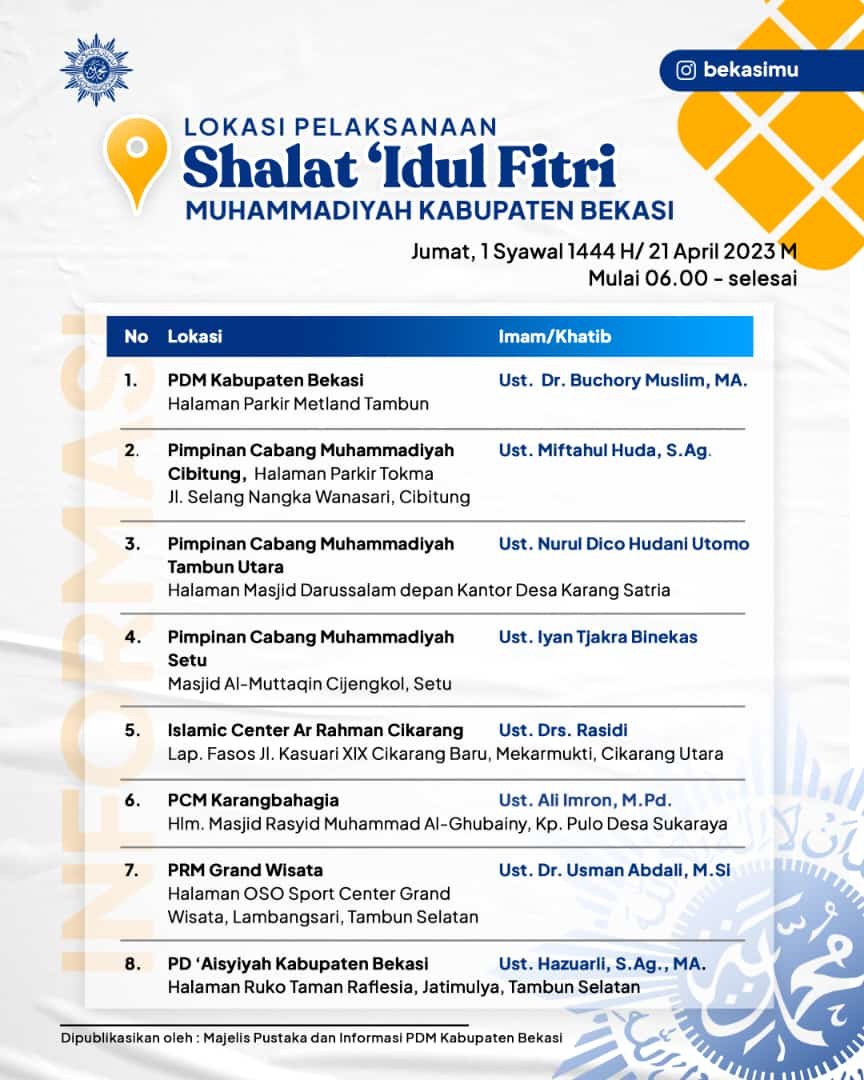 bekasimu

LOKASI PELAKSANAAN
Shalat 'Idul Fitri
MUHAMMADIYAH KABUPATEN BEKASI

Jumat, 1 Syawal 1444 H/ 21 April 2023 M
Mulai 06.00 - selesai

INFORMASI

| No | Lokasi | Imam/Khatib |
|---|---|---|
| 1. | PDM Kabupaten Bekasi Halaman Parkir Metland Tambun | Ust. Dr. Buchory Muslim, MA. |
| 2. | Pimpinan Cabang Muhammadiyah Cibitung, Halaman Parkir Tokma Jl. Selang Nangka Wanasari, Cibitung | Ust. Miftahul Huda, S.Ag. |
| 3. | Pimpinan Cabang Muhammadiyah Tambun Utara Halaman Masjid Darussalam depan Kantor Desa Karang Satria | Ust. Nurul Dico Hudani Utomo |
| 4. | Pimpinan Cabang Muhammadiyah Setu Masjid Al-Muttaqin Cijengkol, Setu | Ust. Iyan Tjakra Binekas |
| 5. | Islamic Center Ar Rahman Cikarang Lap. Fasos Jl. Kasuari XIX Cikarang Baru, Mekarmukti, Cikarang Utara | Ust. Drs. Rasidi |
| 6. | PCM Karangbahagia Hlm. Masjid Rasyid Muhammad Al-Ghubainy, Kp. Pulo Desa Sukaraya | Ust. Ali Imron, M.Pd. |
| 7. | PRM Grand Wisata Halaman OSO Sport Center Grand Wisata, Lambangsari, Tambun Selatan | Ust. Dr. Usman Abdali, M.Si |
| 8. | PD 'Aisyiyah Kabupaten Bekasi Halaman Ruko Taman Raflesia, Jatimulya, Tambun Selatan | Ust. Hazuarli, S.Ag., MA. |

Dipublikasikan oleh : Majelis Pustaka dan Informasi PDM Kabupaten Bekasi